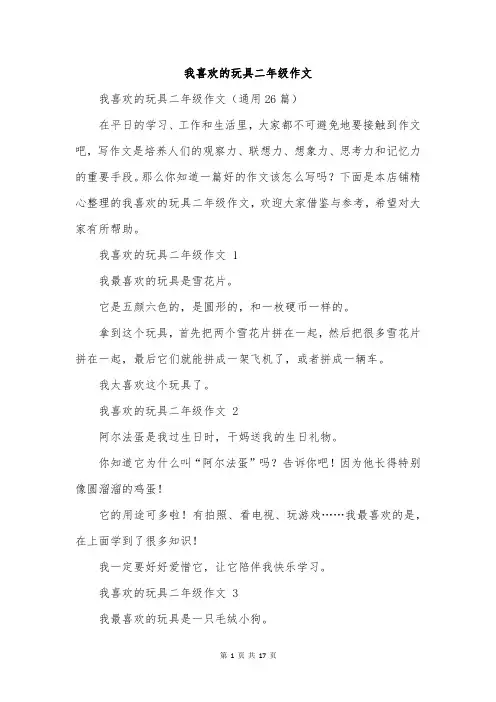 我喜欢的玩具二年级作文

我喜欢的玩具二年级作文（通用26篇）

在平日的学习、工作和生活里，大家都不可避免地要接触到作文吧，写作文是培养人们的观察力、联想力、想象力、思考力和记忆力的重要手段。那么你知道一篇好的作文该怎么写吗？下面是本店铺精心整理的我喜欢的玩具二年级作文，欢迎大家借鉴与参考，希望对大家有所帮助。

我喜欢的玩具二年级作文 1

我最喜欢的玩具是雪花片。

它是五颜六色的，是圆形的，和一枚硬币一样的。

拿到这个玩具，首先把两个雪花片拼在一起，然后把很多雪花片拼在一起，最后它们就能拼成一架飞机了，或者拼成一辆车。

我太喜欢这个玩具了。

我喜欢的玩具二年级作文 2

阿尔法蛋是我过生日时，干妈送我的生日礼物。

你知道它为什么叫“阿尔法蛋”吗？告诉你吧！因为他长得特别像圆溜溜的鸡蛋！

它的用途可多啦！有拍照、看电视、玩游戏……我最喜欢的是，在上面学到了很多知识！

我一定要好好爱惜它，让它陪伴我快乐学习。

我喜欢的玩具二年级作文 3

我最喜欢的玩具是一只毛绒小狗。

第 1 页 共 17 页